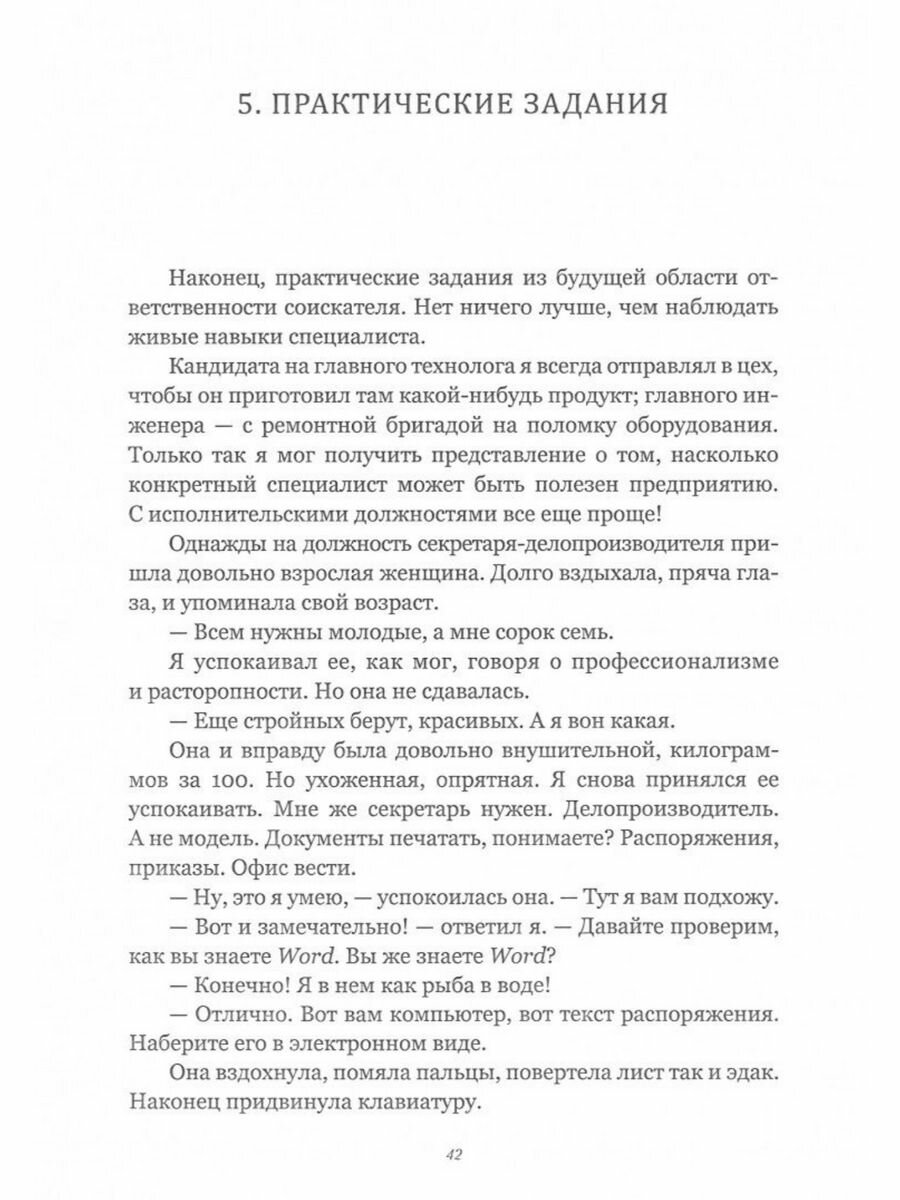 5. ПРАКТИЧЕСКИЕ ЗАДАНИЯ

Наконец, практические задания из будущей области ответственности соискателя. Нет ничего лучше, чем наблюдать живые навыки специалиста.

Кандидата на главного технолога я всегда отправлял в цех, чтобы он приготовил там какой-нибудь продукт; главного инженера — с ремонтной бригадой на поломку оборудования. Только так я мог получить представление о том, насколько конкретный специалист может быть полезен предприятию. С исполнительскими должностями все еще проще!

Однажды на должность секретаря-делопроизводителя пришла довольно взрослая женщина. Долго вздыхала, пряча глаза, и упоминала свой возраст.

— Всем нужны молодые, а мне сорок семь.

Я успокаивал ее, как мог, говоря о профессионализме и расторопности. Но она не сдавалась.

— Еще стройных берут, красивых. А я вон какая.

Она и вправду была довольно внушительной, килограммов за 100. Но ухоженная, опрятная. Я снова принялся ее успокаивать. Мне же секретарь нужен. Делопроизводитель. А не модель. Документы печатать, понимаете? Распоряжения, приказы. Офис вести.

— Ну, это я умею, — успокоилась она. — Тут я вам подхожу.

— Вот и замечательно! — ответил я. — Давайте проверим, как вы знаете Word. Вы же знаете Word?

— Конечно! Я в нем как рыба в воде!

— Отлично. Вот вам компьютер, вот текст распоряжения. Наберите его в электронном виде.

Она вздохнула, помяла пальцы, повертела лист так и эдак. Наконец придвинула клавиатуру.

42